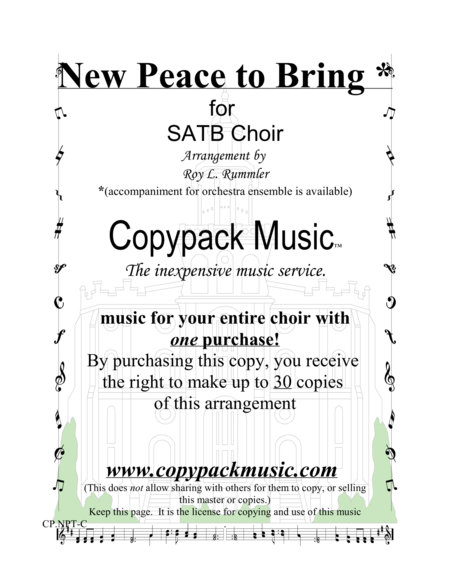 New Peace to Bring *

for
SATB Choir
Arrangement by
Roy L. Rummler
*(accompaniment for orchestra ensemble is available)

Copypack Music™
The inexpensive music service.

music for your entire choir with one purchase!
By purchasing this copy, you receive the right to make up to 30 copies of this arrangement

www.copypackmusic.com
(This does not allow sharing with others for them to copy, or selling this master or copies.)
Keep this page. It is the license for copying and use of this music

CP.NPT-C